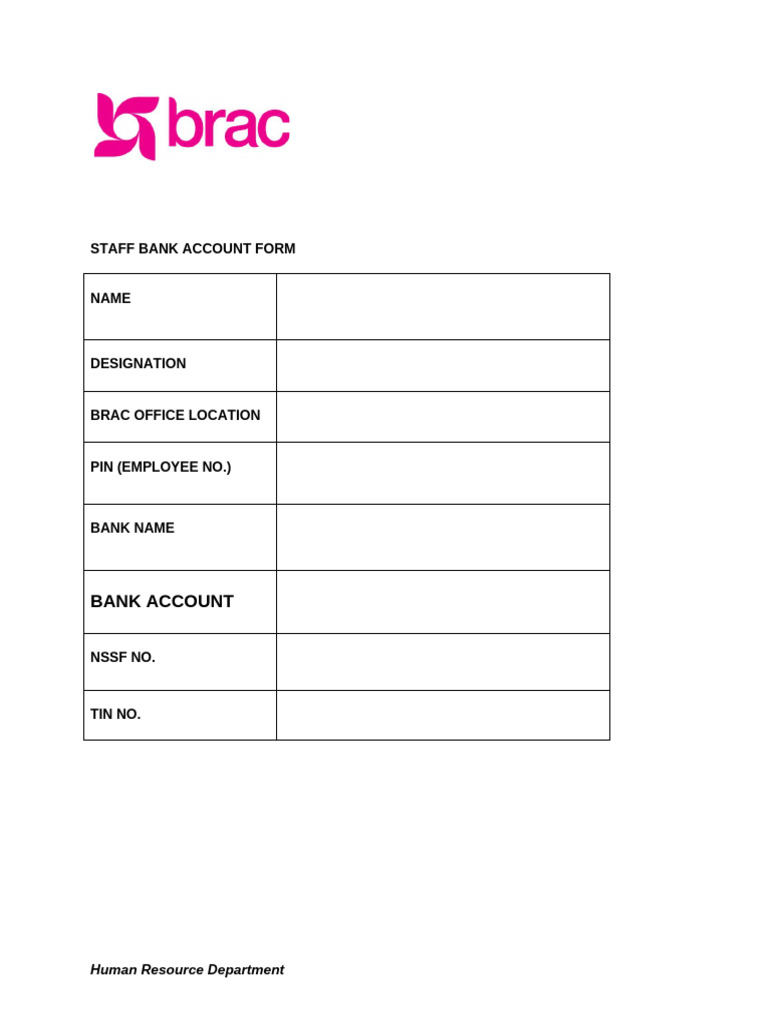 brac

STAFF BANK ACCOUNT FORM

| NAME | |
|---|---|
| DESIGNATION | |
| BRAC OFFICE LOCATION | |
| PIN (EMPLOYEE NO.) | |
| BANK NAME | |
| BANK ACCOUNT | |
| NSSF NO. | |
| TIN NO. | |

Human Resource Department